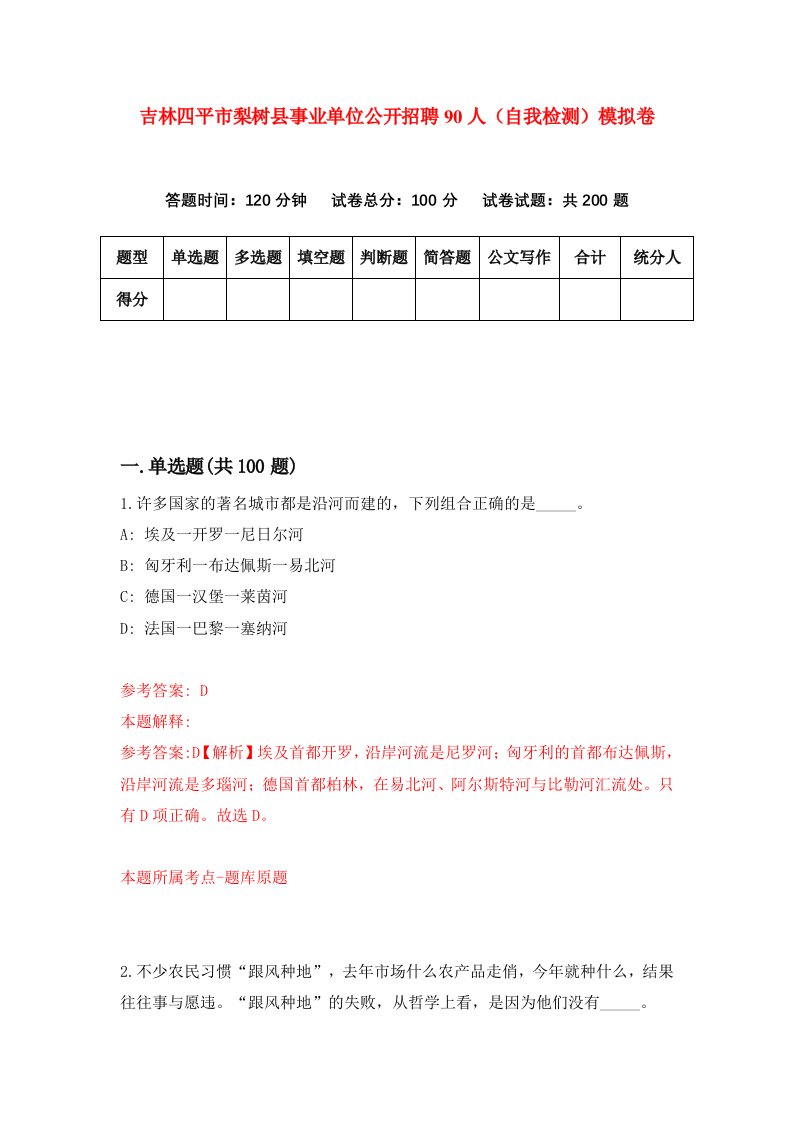 吉林四平市梨树县事业单位公开招聘90人（自我检测）模拟卷

答题时间：120分钟　试卷总分：100分　试卷试题：共200题

| 题型 | 单选题 | 多选题 | 填空题 | 判断题 | 简答题 | 公文写作 | 合计 | 统分人 |
|---|---|---|---|---|---|---|---|---|
| 得分 | | | | | | | | |

一.单选题(共100题)

1.许多国家的著名城市都是沿河而建的，下列组合正确的是_____。
A: 埃及一开罗一尼日尔河
B: 匈牙利一布达佩斯一易北河
C: 德国一汉堡一莱茵河
D: 法国一巴黎一塞纳河

参考答案: D
本题解释:
参考答案:D【解析】埃及首都开罗，沿岸河流是尼罗河；匈牙利的首都布达佩斯，沿岸河流是多瑙河；德国首都柏林，在易北河、阿尔斯特河与比勒河汇流处。只有D项正确。故选D。

本题所属考点-题库原题

2.不少农民习惯“跟风种地”，去年市场什么农产品走俏，今年就种什么，结果往往事与愿违。“跟风种地”的失败，从哲学上看，是因为他们没有_____。